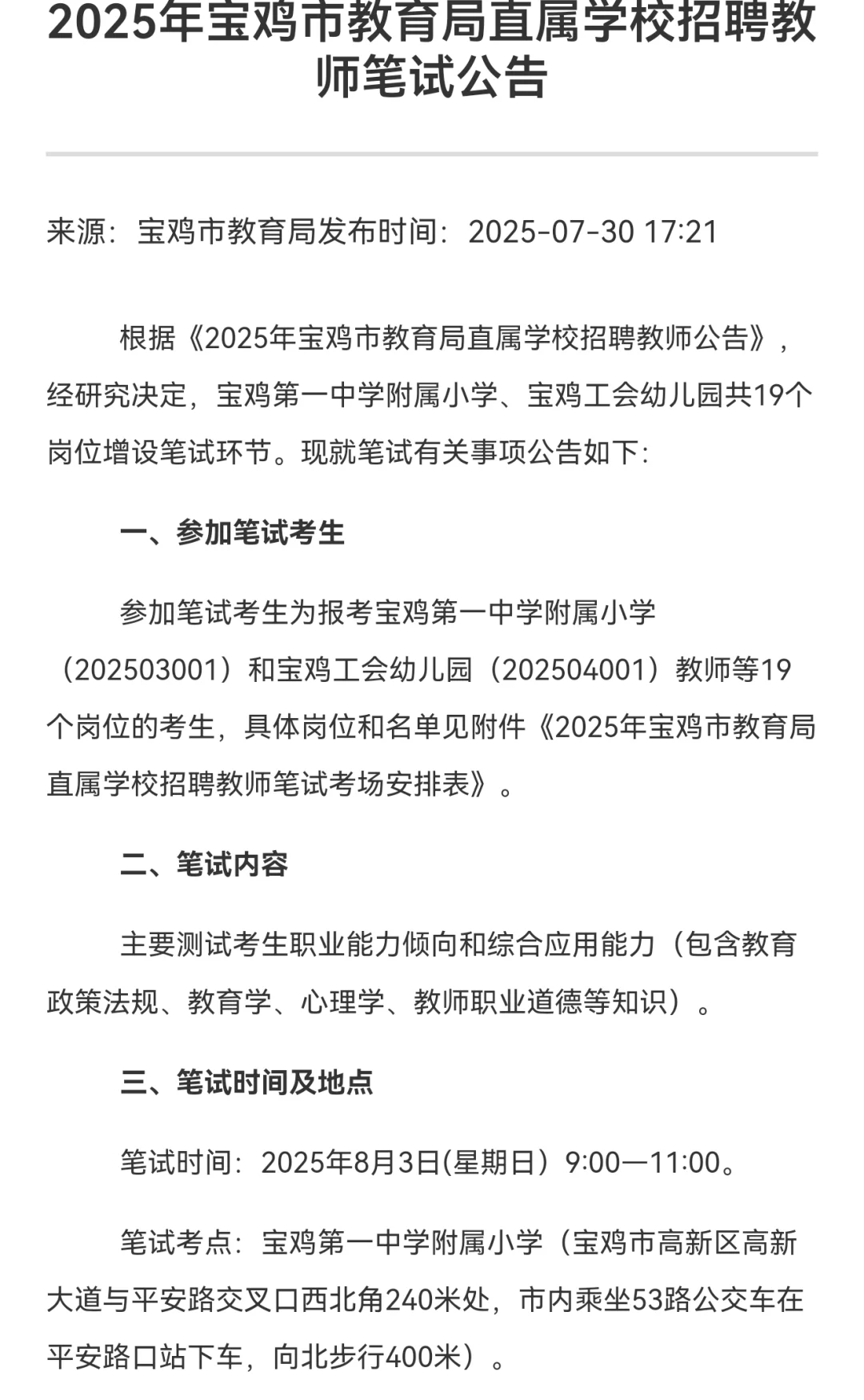 2025年宝鸡市教育局直属学校招聘教师笔试公告

来源：宝鸡市教育局发布时间：2025-07-30 17:21

根据《2025年宝鸡市教育局直属学校招聘教师公告》，经研究决定，宝鸡第一中学附属小学、宝鸡工会幼儿园共19个岗位增设笔试环节。现就笔试有关事项公告如下：

一、参加笔试考生

参加笔试考生为报考宝鸡第一中学附属小学（202503001）和宝鸡工会幼儿园（202504001）教师等19个岗位的考生，具体岗位和名单见附件《2025年宝鸡市教育局直属学校招聘教师笔试考场安排表》。

二、笔试内容

主要测试考生职业能力倾向和综合应用能力（包含教育政策法规、教育学、心理学、教师职业道德等知识）。

三、笔试时间及地点

笔试时间：2025年8月3日(星期日）9:00—11:00。

笔试考点：宝鸡第一中学附属小学（宝鸡市高新区高新大道与平安路交叉口西北角240米处，市内乘坐53路公交车在平安路口站下车，向北步行400米）。